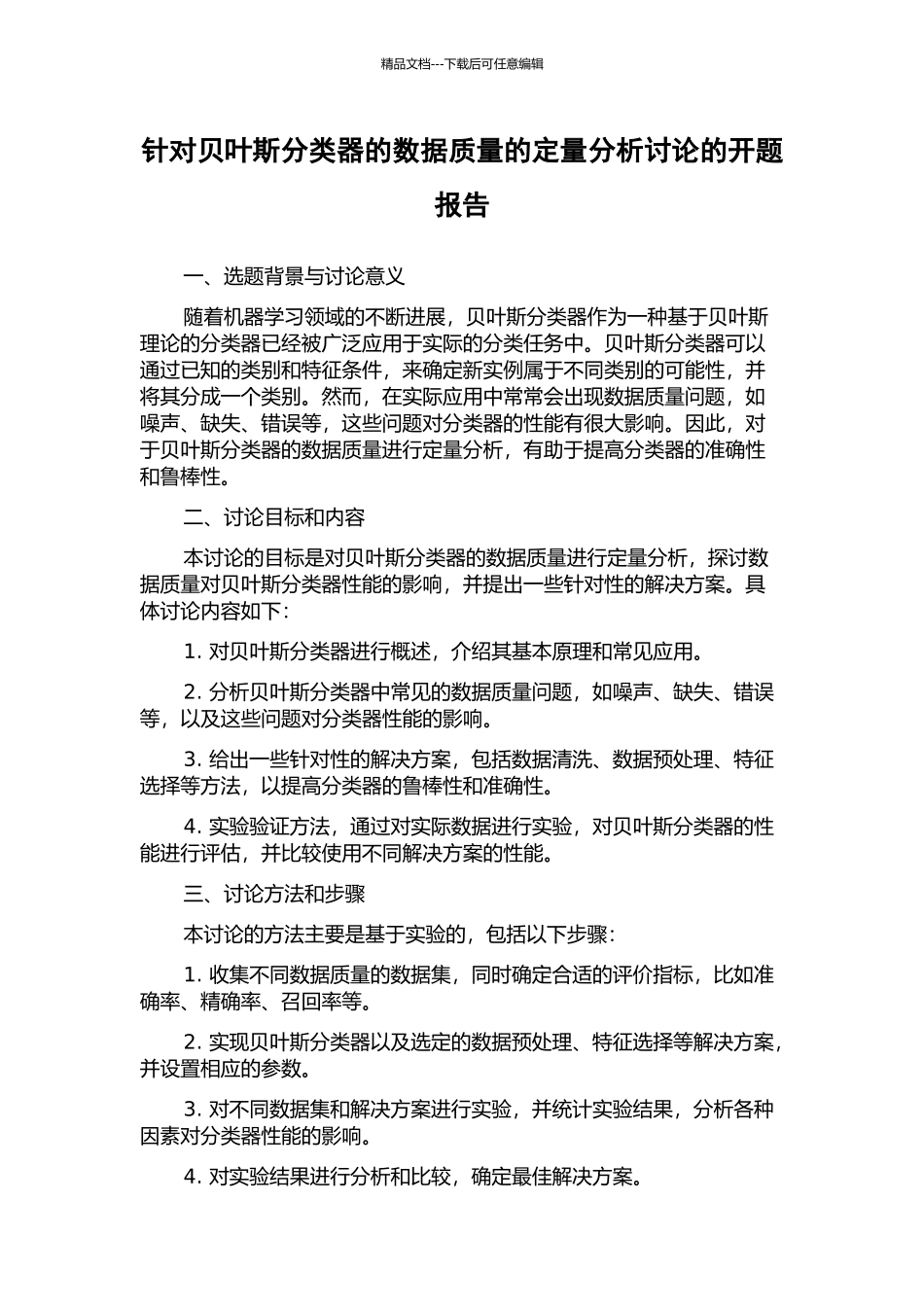 精品文档---下载后可任意编辑

针对贝叶斯分类器的数据质量的定量分析讨论的开题报告

一、选题背景与讨论意义

随着机器学习领域的不断进展，贝叶斯分类器作为一种基于贝叶斯理论的分类器已经被广泛应用于实际的分类任务中。贝叶斯分类器可以通过已知的类别和特征条件，来确定新实例属于不同类别的可能性，并将其分成一个类别。然而，在实际应用中常常会出现数据质量问题，如噪声、缺失、错误等，这些问题对分类器的性能有很大影响。因此，对于贝叶斯分类器的数据质量进行定量分析，有助于提高分类器的准确性和鲁棒性。

二、讨论目标和内容

本讨论的目标是对贝叶斯分类器的数据质量进行定量分析，探讨数据质量对贝叶斯分类器性能的影响，并提出一些针对性的解决方案。具体讨论内容如下：

1. 对贝叶斯分类器进行概述，介绍其基本原理和常见应用。

2. 分析贝叶斯分类器中常见的数据质量问题，如噪声、缺失、错误等，以及这些问题对分类器性能的影响。

3. 给出一些针对性的解决方案，包括数据清洗、数据预处理、特征选择等方法，以提高分类器的鲁棒性和准确性。

4. 实验验证方法，通过对实际数据进行实验，对贝叶斯分类器的性能进行评估，并比较使用不同解决方案的性能。

三、讨论方法和步骤

本讨论的方法主要是基于实验的，包括以下步骤：

1. 收集不同数据质量的数据集，同时确定合适的评价指标，比如准确率、精确率、召回率等。

2. 实现贝叶斯分类器以及选定的数据预处理、特征选择等解决方案，并设置相应的参数。

3. 对不同数据集和解决方案进行实验，并统计实验结果，分析各种因素对分类器性能的影响。

4. 对实验结果进行分析和比较，确定最佳解决方案。